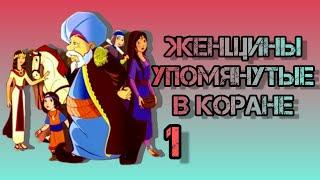 ЖЕНЩИНЫ УПОМЯНУТЫЕ В КОРАНЕ

1